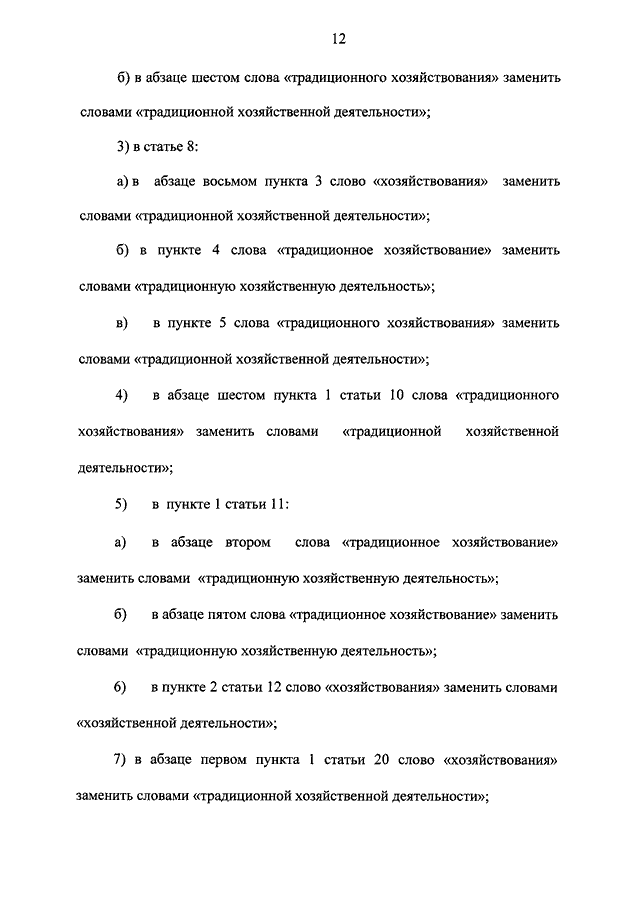 12

б) в абзаце шестом слова «традиционного хозяйствования» заменить словами «традиционной хозяйственной деятельности»;

3) в статье 8:

а) в абзаце восьмом пункта 3 слово «хозяйствования» заменить словами «традиционной хозяйственной деятельности»;

б) в пункте 4 слова «традиционное хозяйствование» заменить словами «традиционную хозяйственную деятельность»;

в) в пункте 5 слова «традиционного хозяйствования» заменить словами «традиционной хозяйственной деятельности»;

4) в абзаце шестом пункта 1 статьи 10 слова «традиционного хозяйствования» заменить словами «традиционной хозяйственной деятельности»;

5) в пункте 1 статьи 11:

а) в абзаце втором слова «традиционное хозяйствование» заменить словами «традиционную хозяйственную деятельность»;

б) в абзаце пятом слова «традиционное хозяйствование» заменить словами «традиционную хозяйственную деятельность»;

6) в пункте 2 статьи 12 слово «хозяйствования» заменить словами «хозяйственной деятельности»;

7) в абзаце первом пункта 1 статьи 20 слово «хозяйствования» заменить словами «традиционной хозяйственной деятельности»;